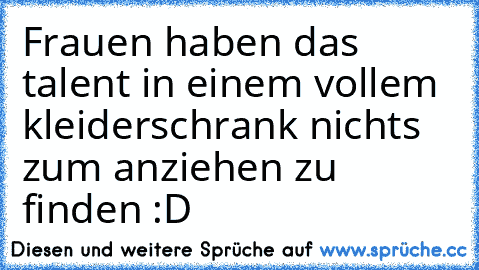 Frauen haben das talent in einem vollem kleiderschrank nichts zum anziehen zu finden :D

Diesen und weitere Sprüche auf www.sprüche.cc